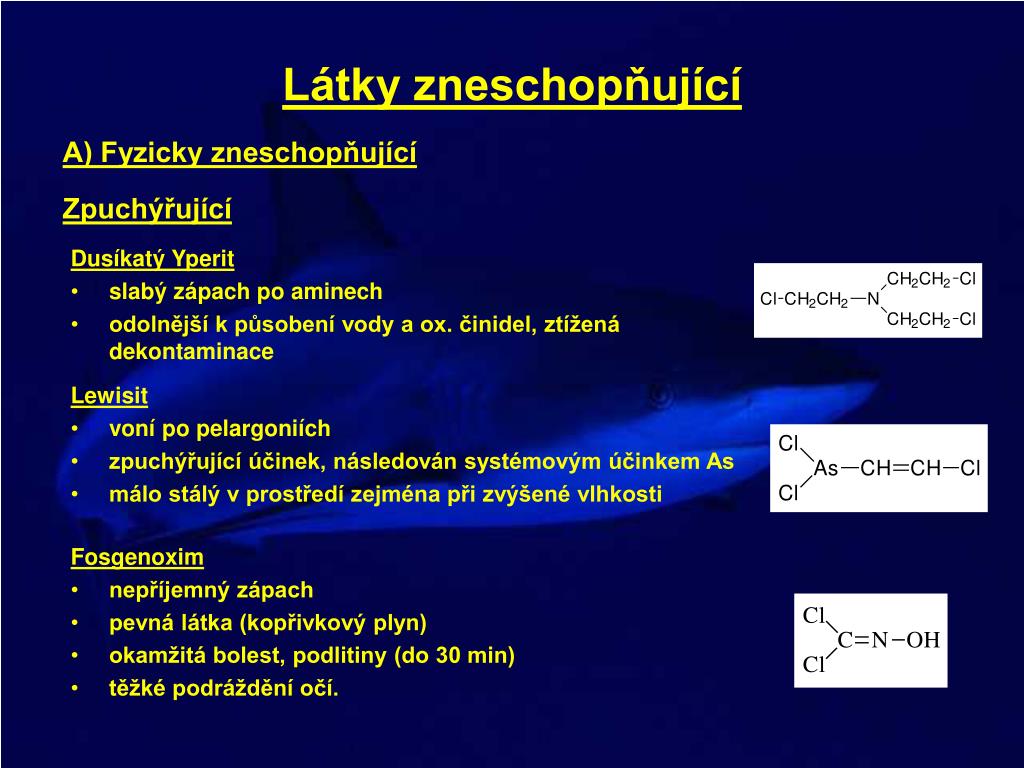 Látky zneschopňující

A) Fyzicky zneschopňující

Zpuchýřující

Dusíkatý Yperit
• slabý zápach po aminech
• odolnější k působení vody a ox. činidel, ztížená dekontaminace

$Cl-CH_2CH_2-N(CH_2CH_2-Cl)_2$

Lewisit
• voní po pelargoniích
• zpuchýřující účinek, následován systémovým účinkem As
• málo stálý v prostředí zejména při zvýšené vlhkosti

$Cl_2As-CH=CH-Cl$

Fosgenoxim
• nepříjemný zápach
• pevná látka (kopřivkový plyn)
• okamžitá bolest, podlitiny (do 30 min)
• těžké podráždění očí.

$Cl_2C=N-OH$